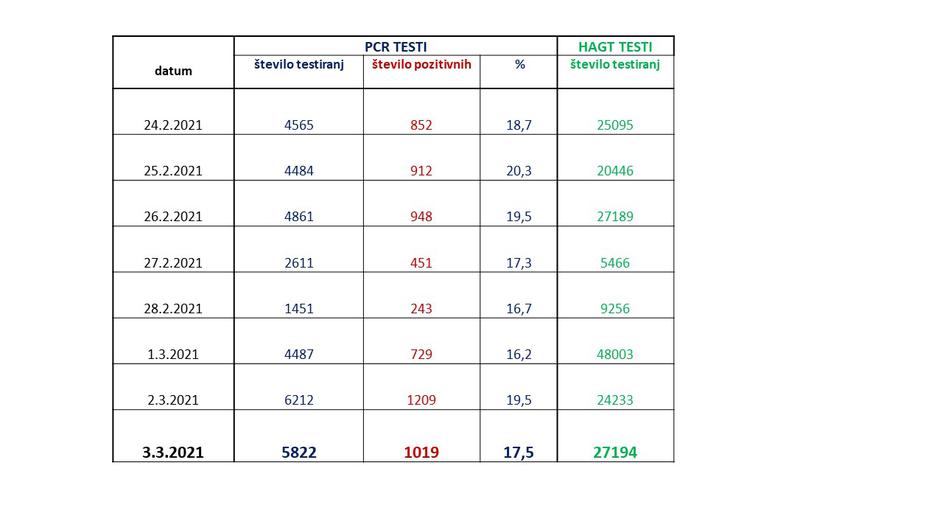 | datum | PCR TESTI število testiranj | PCR TESTI število pozitivnih | PCR TESTI % | HAGT TESTI število testiranj |
|---|---|---|---|---|
| 24.2.2021 | 4565 | 852 | 18,7 | 25095 |
| 25.2.2021 | 4484 | 912 | 20,3 | 20446 |
| 26.2.2021 | 4861 | 948 | 19,5 | 27189 |
| 27.2.2021 | 2611 | 451 | 17,3 | 5466 |
| 28.2.2021 | 1451 | 243 | 16,7 | 9256 |
| 1.3.2021 | 4487 | 729 | 16,2 | 48003 |
| 2.3.2021 | 6212 | 1209 | 19,5 | 24233 |
| 3.3.2021 | 5822 | 1019 | 17,5 | 27194 |